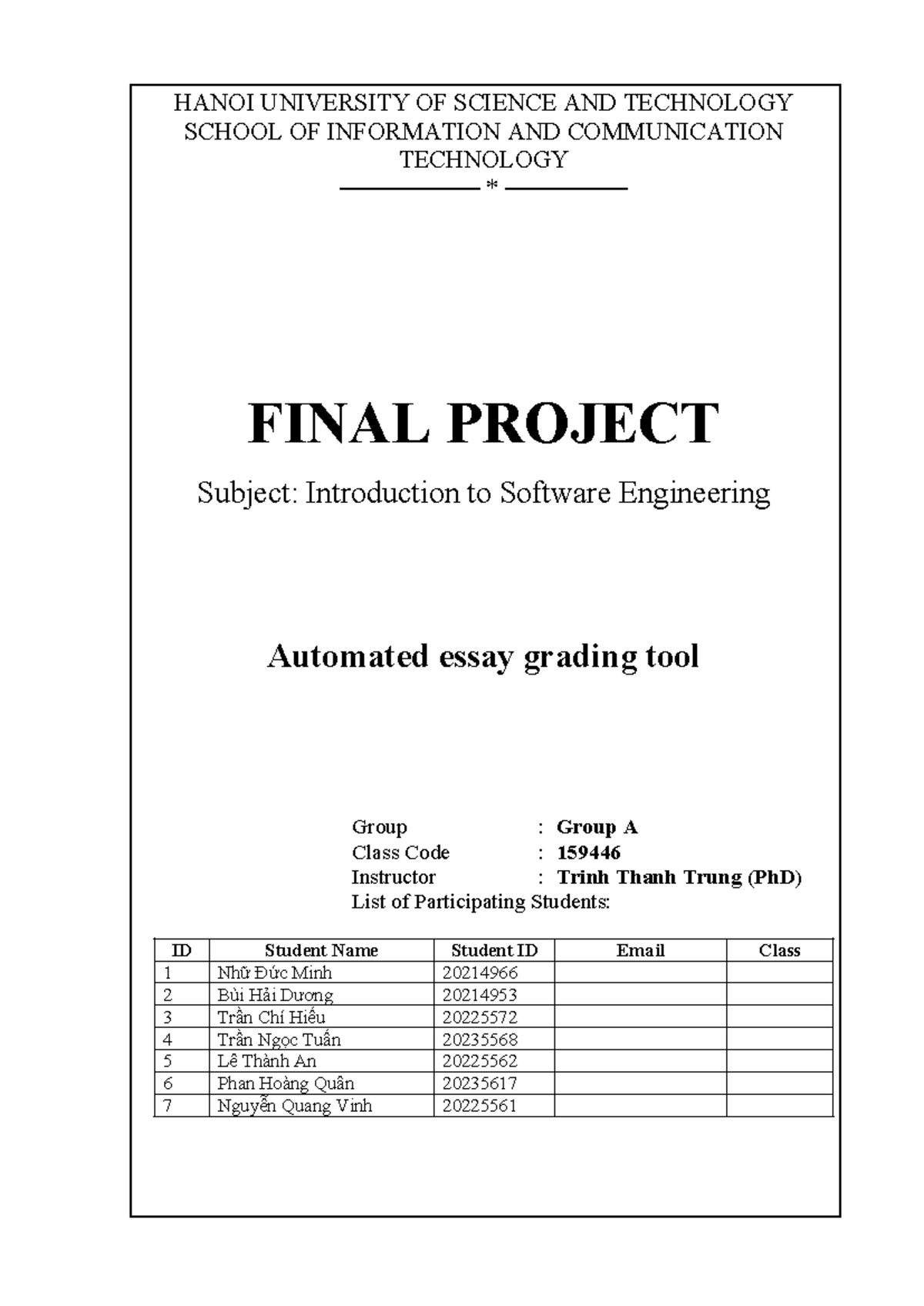 HANOI UNIVERSITY OF SCIENCE AND TECHNOLOGY
SCHOOL OF INFORMATION AND COMMUNICATION TECHNOLOGY
*

FINAL PROJECT

Subject: Introduction to Software Engineering

Automated essay grading tool

Group : Group A
Class Code : 159446
Instructor : Trinh Thanh Trung (PhD)
List of Participating Students:

| ID | Student Name | Student ID | Email | Class |
|---|---|---|---|---|
| 1 | Nhữ Đức Minh | 20214966 | | |
| 2 | Bùi Hải Dương | 20214953 | | |
| 3 | Trần Chí Hiếu | 20225572 | | |
| 4 | Trần Ngọc Tuấn | 20235568 | | |
| 5 | Lê Thành An | 20225562 | | |
| 6 | Phan Hoàng Quân | 20235617 | | |
| 7 | Nguyễn Quang Vinh | 20225561 | | |